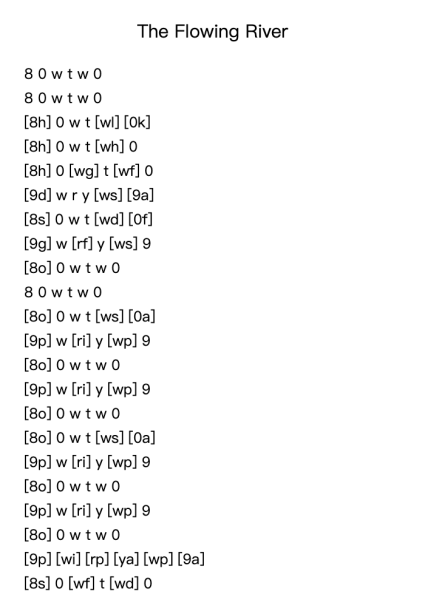 The Flowing River

8 0 w t w 0

8 0 w t w 0

[8h] 0 w t [wl] [0k]

[8h] 0 w t [wh] 0

[8h] 0 [wg] t [wf] 0

[9d] w r y [ws] [9a]

[8s] 0 w t [wd] [0f]

[9g] w [rf] y [ws] 9

[8o] 0 w t w 0

8 0 w t w 0

[8o] 0 w t [ws] [0a]

[9p] w [ri] y [wp] 9

[8o] 0 w t w 0

[9p] w [ri] y [wp] 9

[8o] 0 w t w 0

[8o] 0 w t [ws] [0a]

[9p] w [ri] y [wp] 9

[8o] 0 w t w 0

[9p] w [ri] y [wp] 9

[8o] 0 w t w 0

[9p] [wi] [rp] [ya] [wp] [9a]

[8s] 0 [wf] t [wd] 0